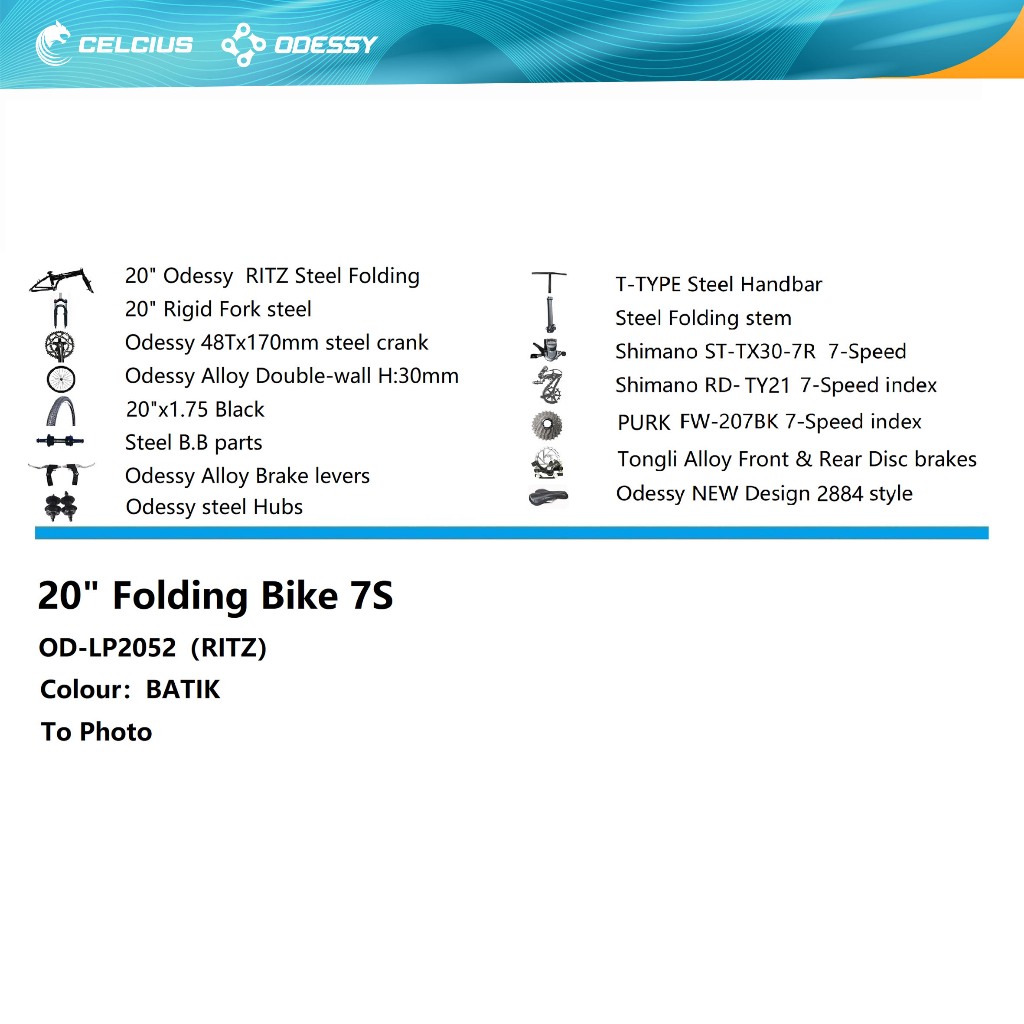 CELCIUS ODESSY

20" Odessy RITZ Steel Folding
20" Rigid Fork steel
Odessy 48Tx170mm steel crank
Odessy Alloy Double-wall H:30mm
20"x1.75 Black
Steel B.B parts
Odessy Alloy Brake levers
Odessy steel Hubs

T-TYPE Steel Handbar
Steel Folding stem
Shimano ST-TX30-7R 7-Speed
Shimano RD- TY21 7-Speed index
PURK FW-207BK 7-Speed index
Tongli Alloy Front & Rear Disc brakes
Odessy NEW Design 2884 style

20" Folding Bike 7S
OD-LP2052 (RITZ)
Colour: BATIK
To Photo